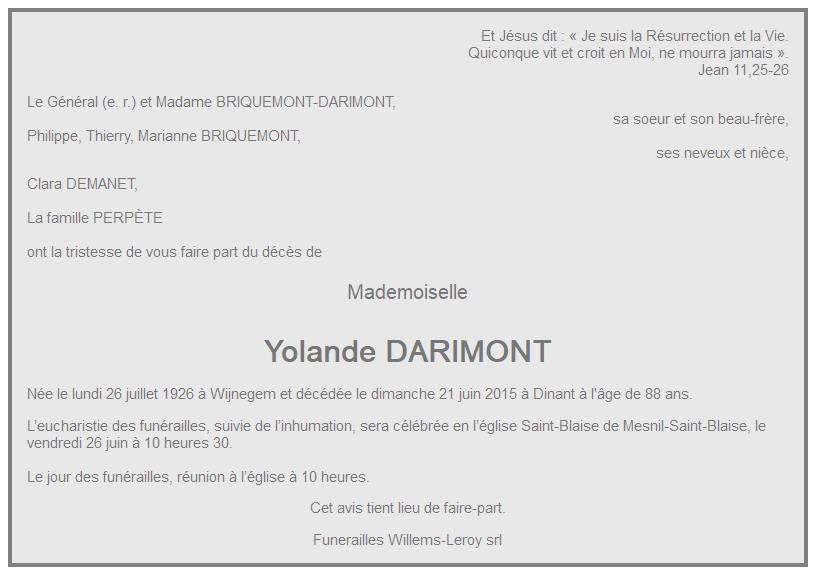 Et Jésus dit : « Je suis la Résurrection et la Vie. Quiconque vit et croit en Moi, ne mourra jamais ». Jean 11,25-26

Le Général (e. r.) et Madame BRIQUEMONT-DARIMONT,

sa soeur et son beau-frère,

Philippe, Thierry, Marianne BRIQUEMONT,

ses neveux et nièce,

Clara DEMANET,

La famille PERPÈTE

ont la tristesse de vous faire part du décès de

Mademoiselle

Yolande DARIMONT

Née le lundi 26 juillet 1926 à Wijnegem et décédée le dimanche 21 juin 2015 à Dinant à l'âge de 88 ans.

L'eucharistie des funérailles, suivie de l'inhumation, sera célébrée en l'église Saint-Blaise de Mesnil-Saint-Blaise, le vendredi 26 juin à 10 heures 30.

Le jour des funérailles, réunion à l'église à 10 heures.

Cet avis tient lieu de faire-part.

Funerailles Willems-Leroy srl